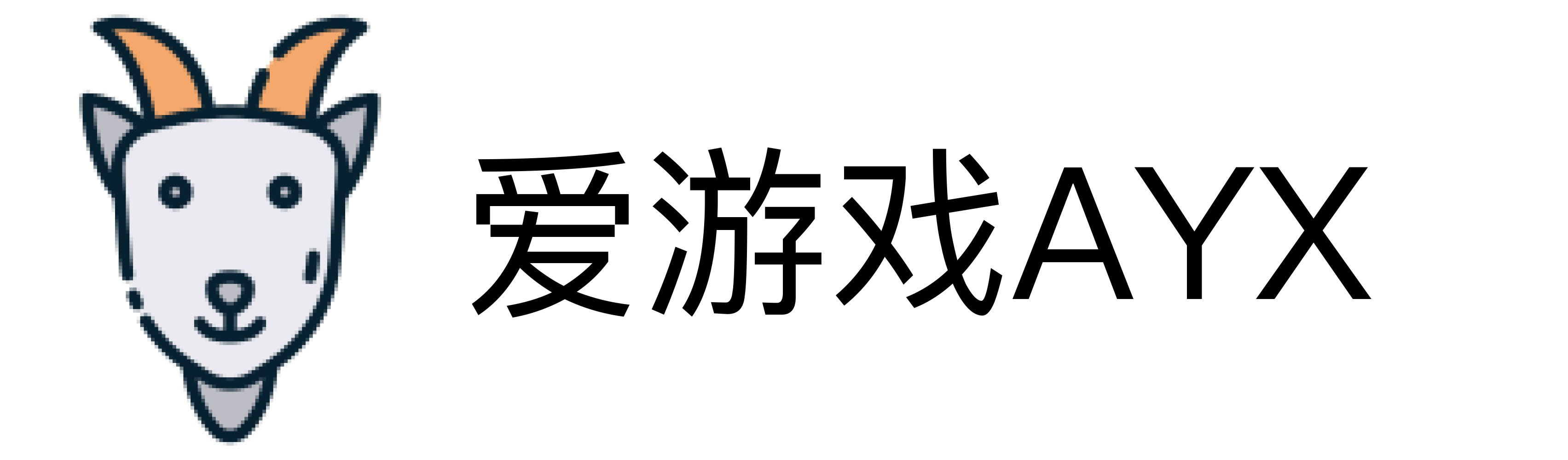 爱游戏AYX